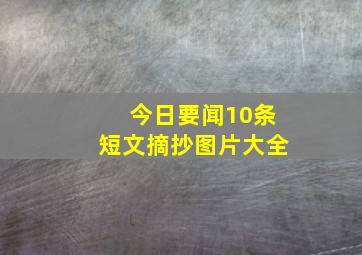 今日要闻10条
短文摘抄图片大全